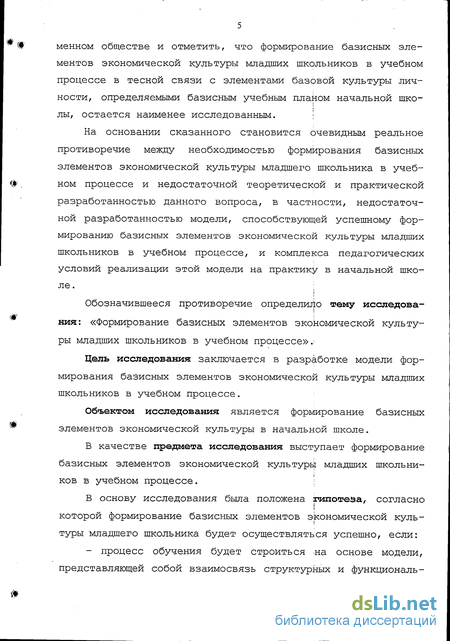 5

менном обществе и отметить, что формирование базисных элементов экономической культуры младших школьников в учебном процессе в тесной связи с элементами базовой культуры личности, определяемыми базисным учебным планом начальной школы, остается наименее исследованным.

На основании сказанного становится очевидным реальное противоречие между необходимостью формирования базисных элементов экономической культуры младшего школьника в учебном процессе и недостаточной теоретической и практической разработанностью данного вопроса, в частности, недостаточной разработанностью модели, способствующей успешному формированию базисных элементов экономической культуры младших школьников в учебном процессе, и комплекса педагогических условий реализации этой модели на практику в начальной школе.

Обозначившееся противоречие определило тему исследования: «Формирование базисных элементов экономической культуры младших школьников в учебном процессе».

Цель исследования заключается в разработке модели формирования базисных элементов экономической культуры младших школьников в учебном процессе.

Объектом исследования является формирование базисных элементов экономической культуры в начальной школе.

В качестве предмета исследования выступает формирование базисных элементов экономической культуры младших школьников в учебном процессе.

В основу исследования была положена гипотеза, согласно которой формирование базисных элементов экономической культуры младшего школьника будет осуществляться успешно, если:

- процесс обучения будет строиться на основе модели, представляющей собой взаимосвязь структурных и функциональ-

dsLib.net
библиотека диссертаций